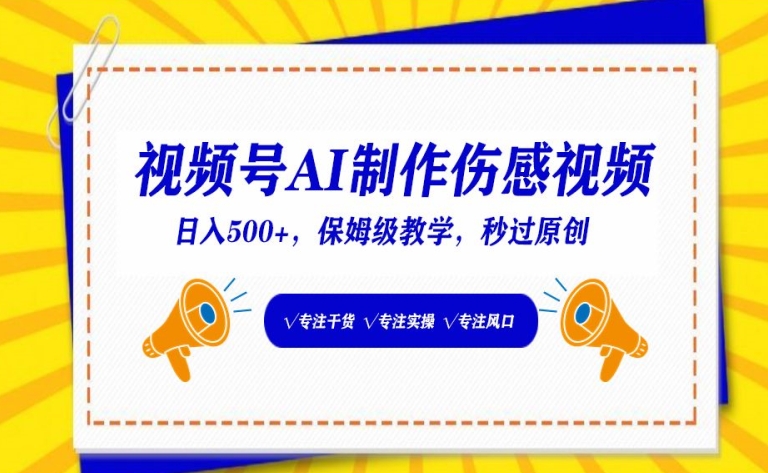 视频号AI制作伤感视频

日入500+，保姆级教学，秒过原创

√专注干货 √专注实操 √专注风口